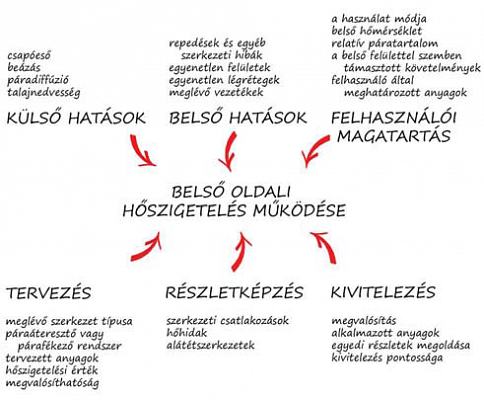 csapóeső
beázás
páradiffúzió
talajnedvesség

KÜLSŐ HATÁSOK

repedések és egyéb szerkezeti hibák
egyenetlen felületek
egyenetlen légrétegek
meglévő vezetékek

BELSŐ HATÁSOK

a használat módja
belső hőmérséklet
relatív páratartalom
a belső felülettel szemben támasztott követelmények
felhasználó által meghatározott anyagok

FELHASZNÁLÓI MAGATARTÁS

BELSŐ OLDALI HŐSZIGETELÉS MŰKÖDÉSE

TERVEZÉS

meglévő szerkezet típusa
páraáteresztő vagy párafékező rendszer
tervezett anyagok
hőszigetelési érték
megvalósíthatóság

RÉSZLETKÉPZÉS

szerkezeti csatlakozások
hőhidak
alátétszerkezetek

KIVITELEZÉS

megvalósítás
alkalmazott anyagok
egyedi részletek megoldása
kivitelezés pontossága